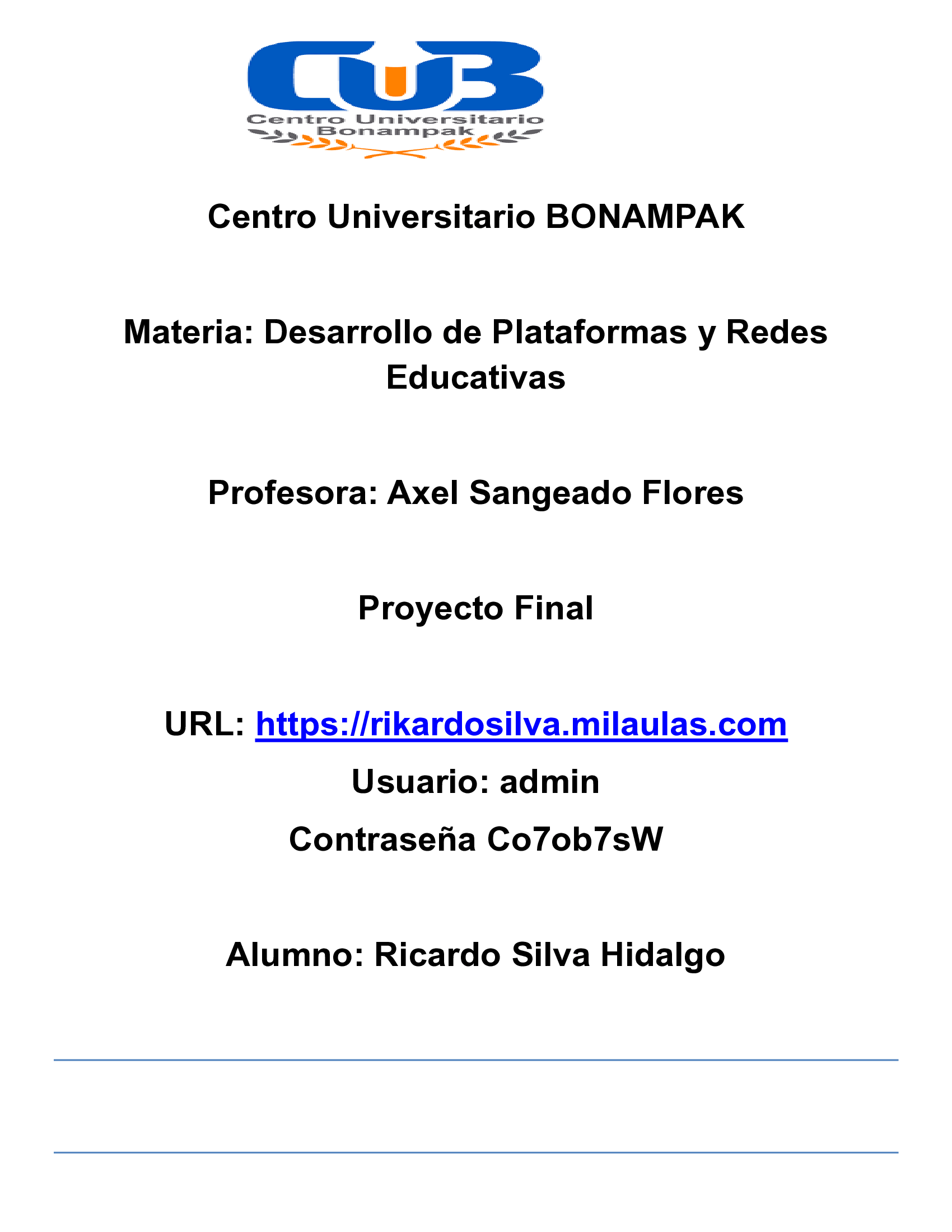 CUB
Centro Universitario
Bonampak

Centro Universitario BONAMPAK

Materia: Desarrollo de Plataformas y Redes Educativas

Profesora: Axel Sangeado Flores

Proyecto Final

URL: https://rikardosilva.milaulas.com

Usuario: admin

Contraseña Co7ob7sW

Alumno: Ricardo Silva Hidalgo